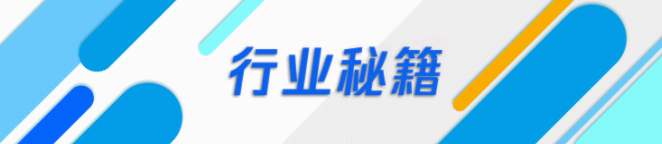 行业秘籍